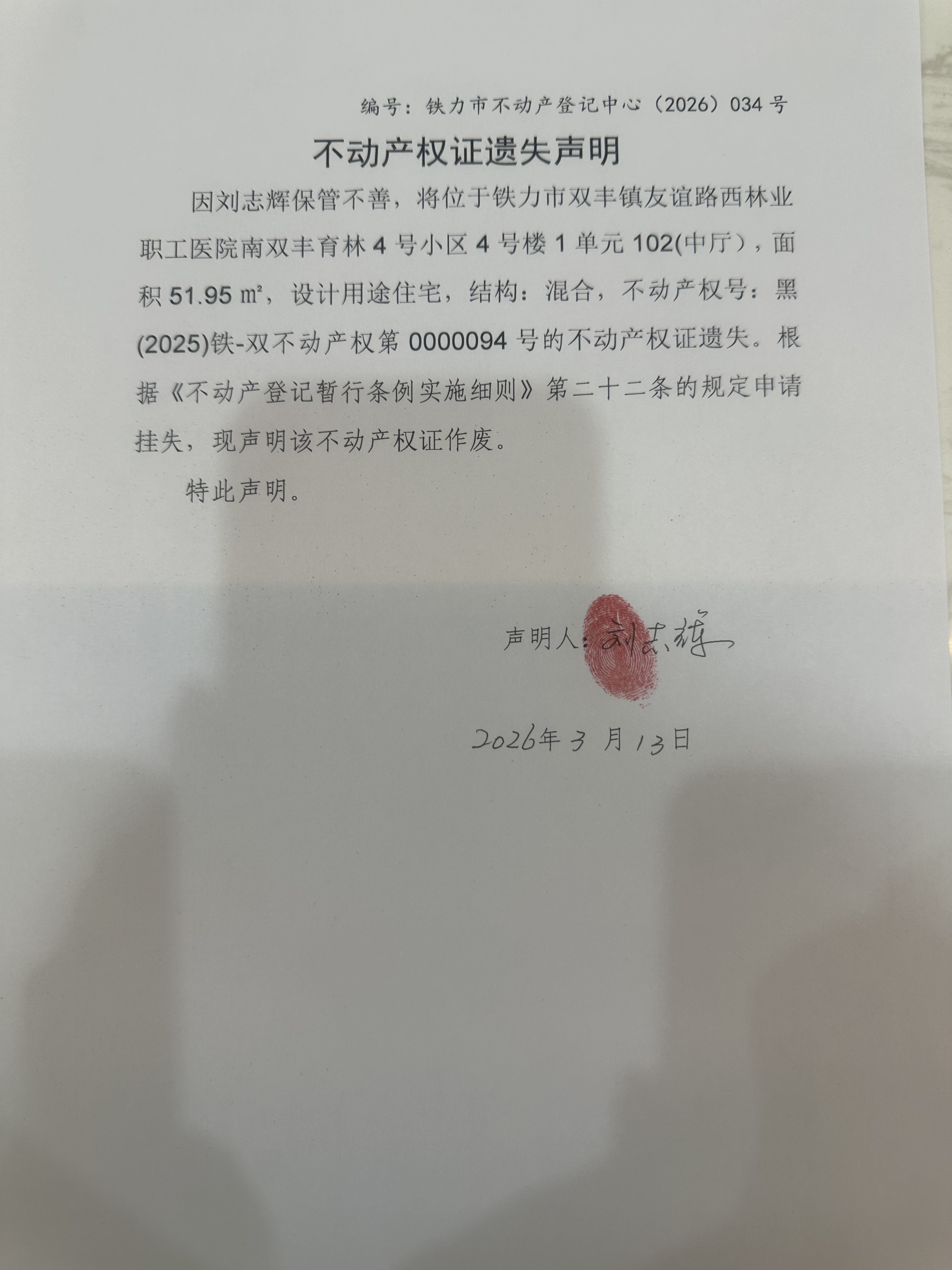 编号：铁力市不动产登记中心（2026）034号

不动产权证遗失声明

因刘志辉保管不善，将位于铁力市双丰镇友谊路西林业职工医院南双丰育林4号小区4号楼1单元102(中厅)，面积51.95㎡，设计用途住宅，结构：混合，不动产权号：黑(2025)铁-双不动产权第0000094号的不动产权证遗失。根据《不动产登记暂行条例实施细则》第二十二条的规定申请挂失，现声明该不动产权证作废。

特此声明。

声明人：刘志辉

2026年3月13日